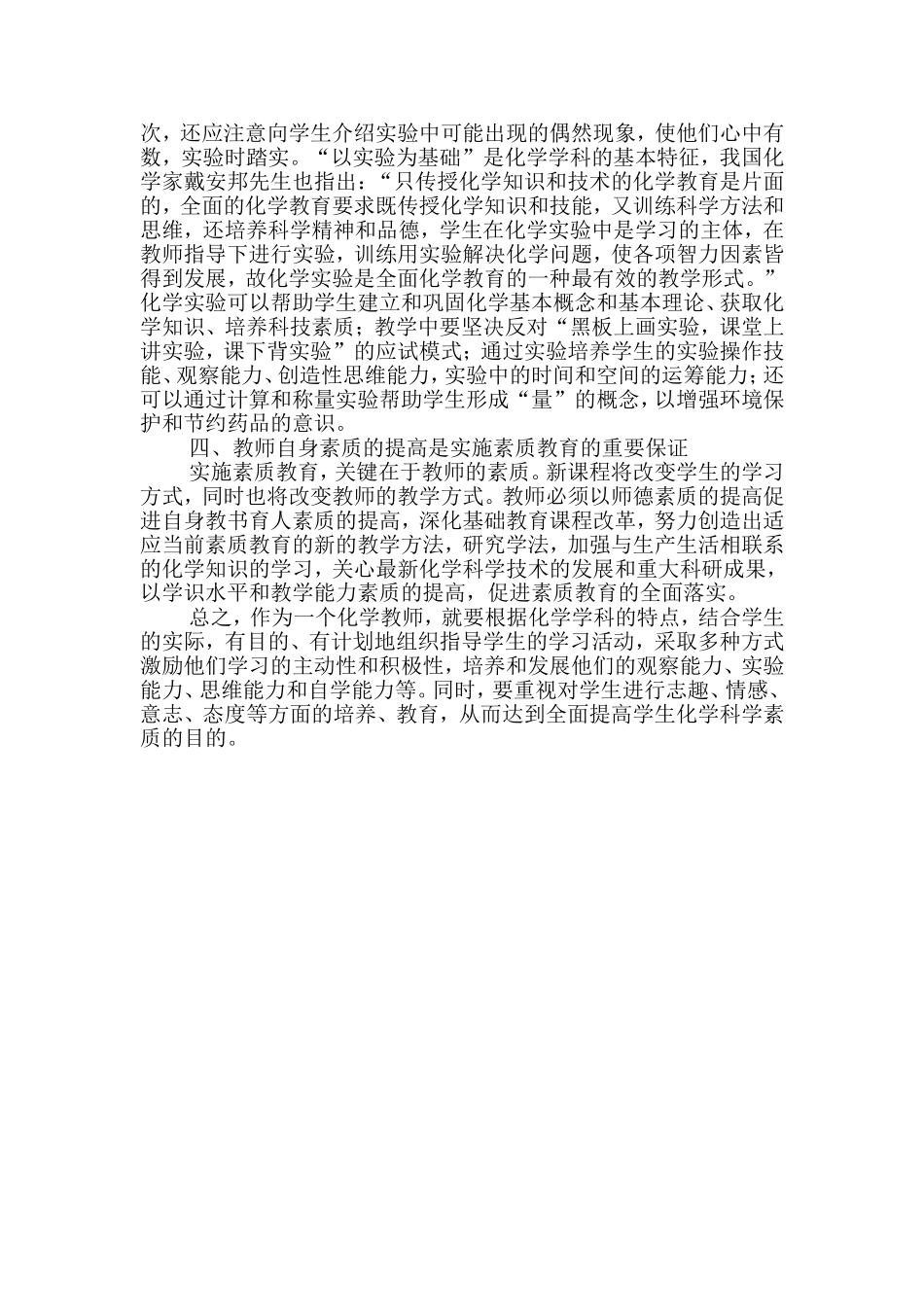 次，还应注意向学生介绍实验中可能出现的偶然现象，使他们心中有数，实验时踏实。“以实验为基础”是化学学科的基本特征，我国化学家戴安邦先生也指出：“只传授化学知识和技术的化学教育是片面的，全面的化学教育要求既传授化学知识和技能，又训练科学方法和思维，还培养科学精神和品德，学生在化学实验中是学习的主体，在教师指导下进行实验，训练用实验解决化学问题，使各项智力因素皆得到发展，故化学实验是全面化学教育的一种最有效的教学形式。”化学实验可以帮助学生建立和巩固化学基本概念和基本理论、获取化学知识、培养科技素质；教学中要坚决反对“黑板上画实验，课堂上讲实验，课下背实验”的应试模式；通过实验培养学生的实验操作技能、观察能力、创造性思维能力，实验中的时间和空间的运筹能力；还可以通过计算和称量实验帮助学生形成“量”的概念，以增强环境保护和节约药品的意识。

四、教师自身素质的提高是实施素质教育的重要保证

实施素质教育，关键在于教师的素质。新课程将改变学生的学习方式，同时也将改变教师的教学方式。教师必须以师德素质的提高促进自身教书育人素质的提高，深化基础教育课程改革，努力创造出适应当前素质教育的新的教学方法，研究学法，加强与生产生活相联系的化学知识的学习，关心最新化学科学技术的发展和重大科研成果，以学识水平和教学能力素质的提高，促进素质教育的全面落实。

总之，作为一个化学教师，就要根据化学学科的特点，结合学生的实际，有目的、有计划地组织指导学生的学习活动，采取多种方式激励他们学习的主动性和积极性，培养和发展他们的观察能力、实验能力、思维能力和自学能力等。同时，要重视对学生进行志趣、情感、意志、态度等方面的培养、教育，从而达到全面提高学生化学科学素质的目的。